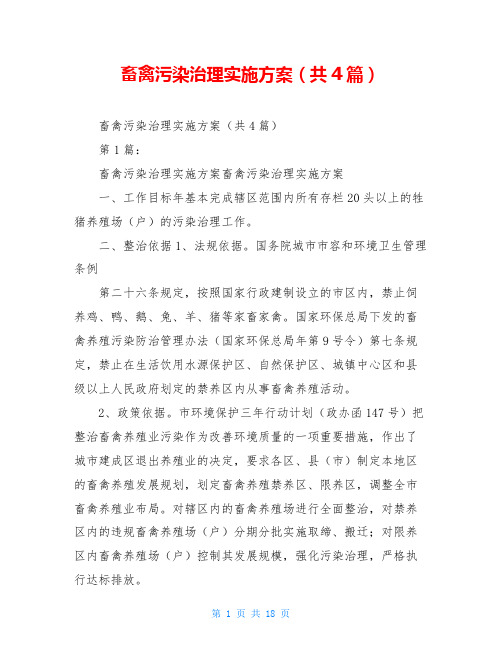 畜禽污染治理实施方案（共4篇）

畜禽污染治理实施方案（共4篇）

第1篇：

畜禽污染治理实施方案畜禽污染治理实施方案

一、工作目标年基本完成辖区范围内所有存栏20头以上的牲猪养殖场（户）的污染治理工作。

二、整治依据1、法规依据。国务院城市市容和环境卫生管理条例

第二十六条规定，按照国家行政建制设立的市区内，禁止饲养鸡、鸭、鹅、兔、羊、猪等家畜家禽。国家环保总局下发的畜禽养殖污染防治管理办法（国家环保总局年第9号令）第七条规定，禁止在生活饮用水源保护区、自然保护区、城镇中心区和县级以上人民政府划定的禁养区内从事畜禽养殖活动。

2、政策依据。市环境保护三年行动计划（政办函147号）把整治畜禽养殖业污染作为改善环境质量的一项重要措施，作出了城市建成区退出养殖业的决定，要求各区、县（市）制定本地区的畜禽养殖发展规划，划定畜禽养殖禁养区、限养区，调整全市畜禽养殖业布局。对辖区内的畜禽养殖场进行全面整治，对禁养区内的违规畜禽养殖场（户）分期分批实施取缔、搬迁；对限养区内畜禽养殖场（户）控制其发展规模，强化污染治理，严格执行达标排放。

第 1 页 共 18 页